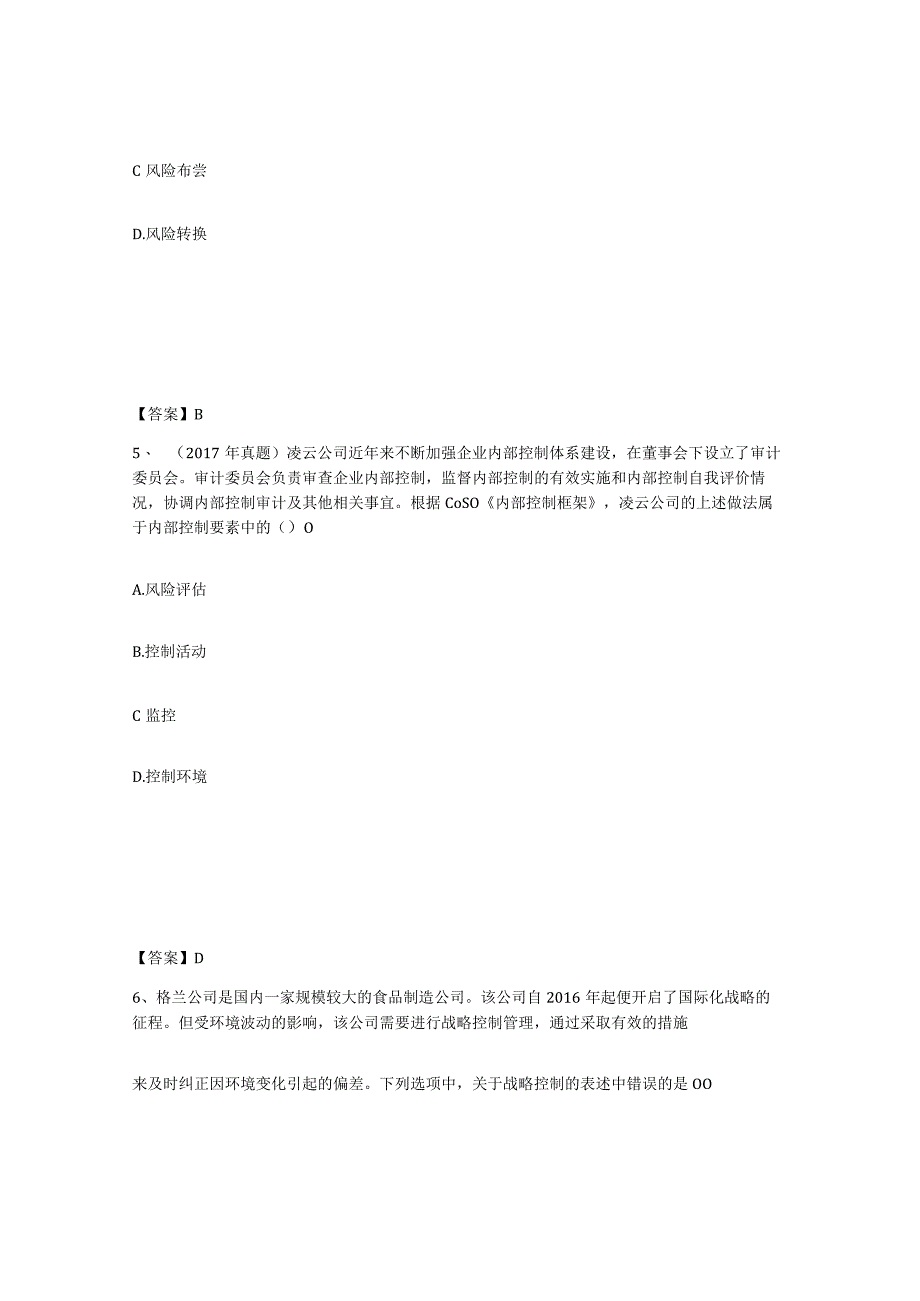 C 风险布尝

D.风险转换

【答案】B

5、 （2017 年真题）凌云公司近年来不断加强企业内部控制体系建设，在董事会下设立了审计委员会。审计委员会负责审查企业内部控制，监督内部控制的有效实施和内部控制自我评价情况，协调内部控制审计及其他相关事宜。根据 CoSO《内部控制框架》，凌云公司的上述做法属于内部控制要素中的（）O

A.风险评估

B.控制活动

C 监控

D.控制环境

【答案】D

6、格兰公司是国内一家规模较大的食品制造公司。该公司自 2016 年起便开启了国际化战略的征程。但受环境波动的影响，该公司需要进行战略控制管理，通过采取有效的措施

来及时纠正因环境变化引起的偏差。下列选项中，关于战略控制的表述中错误的是 OO